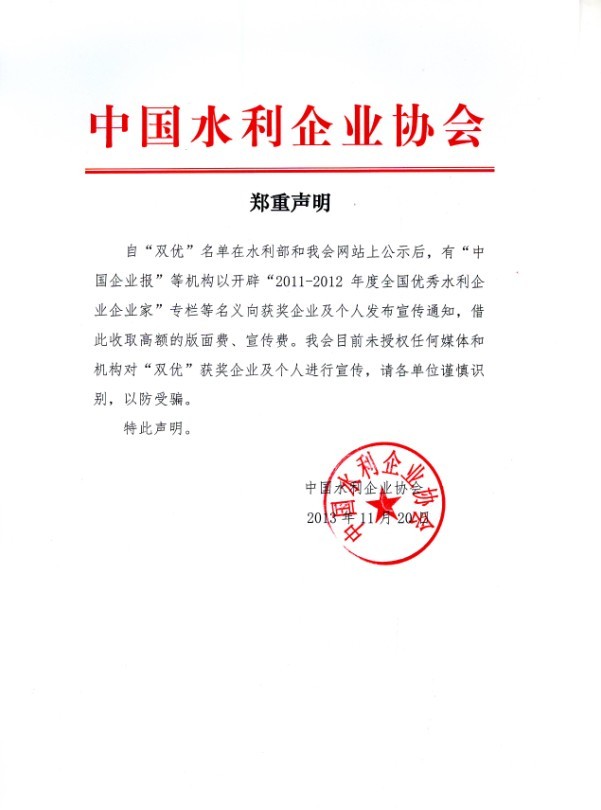 中国水利企业协会

郑重声明

自“双优”名单在水利部和我会网站上公示后，有“中国企业报”等机构以开辟“2011-2012 年度全国优秀水利企业企业家”专栏等名义向获奖企业及个人发布宣传通知，借此收取高额的版面费、宣传费。我会目前未授权任何媒体和机构对“双优”获奖企业及个人进行宣传，请各单位谨慎识别，以防受骗。

特此声明。

中国水利企业协会
2013 年 11 月 20 日

中国水利企业协会